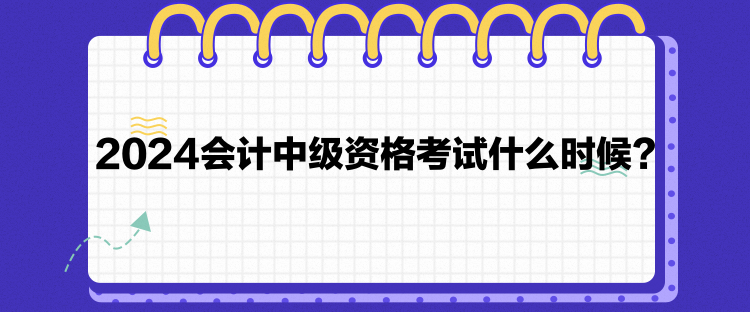 2024会计中级资格考试什么时候？